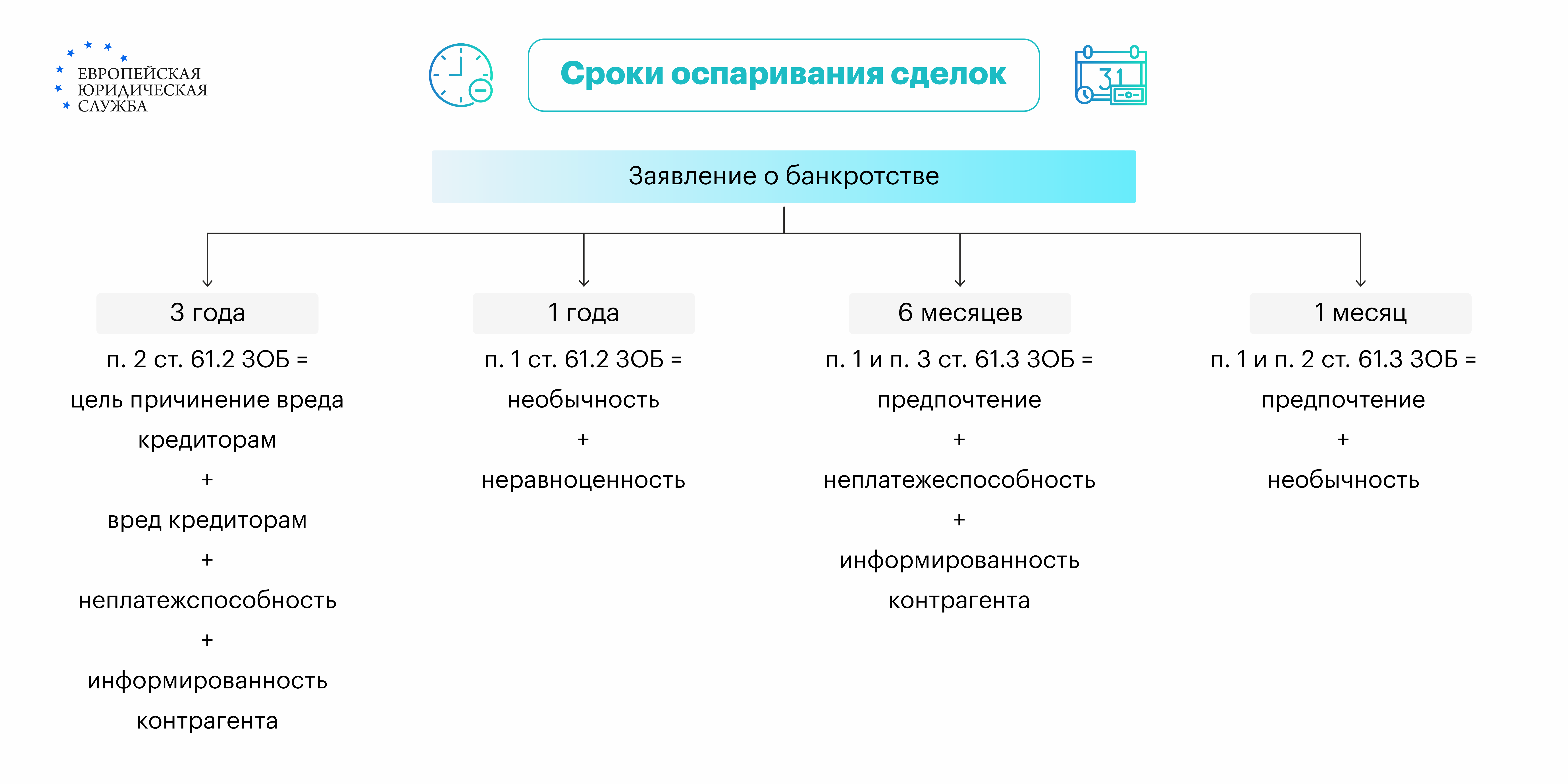 ЕВРОПЕЙСКАЯ ЮРИДИЧЕСКАЯ СЛУЖБА

Сроки оспаривания сделок

31

Заявление о банкротстве

3 года

п. 2 ст. 61.2 ЗОБ = цель причинение вреда кредиторам + вред кредиторам + неплатежспособность + информированность контрагента

1 года

п. 1 ст. 61.2 ЗОБ = необычность + неравноценность

6 месяцев

п. 1 и п. 3 ст. 61.3 ЗОБ = предпочтение + неплатежеспособность + информированность контрагента

1 месяц

п. 1 и п. 2 ст. 61.3 ЗОБ = предпочтение + необычность